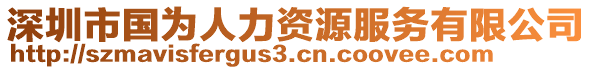 深圳市国为人力资源服务有限公司
http://szmavisfergus3.cn.coovee.com